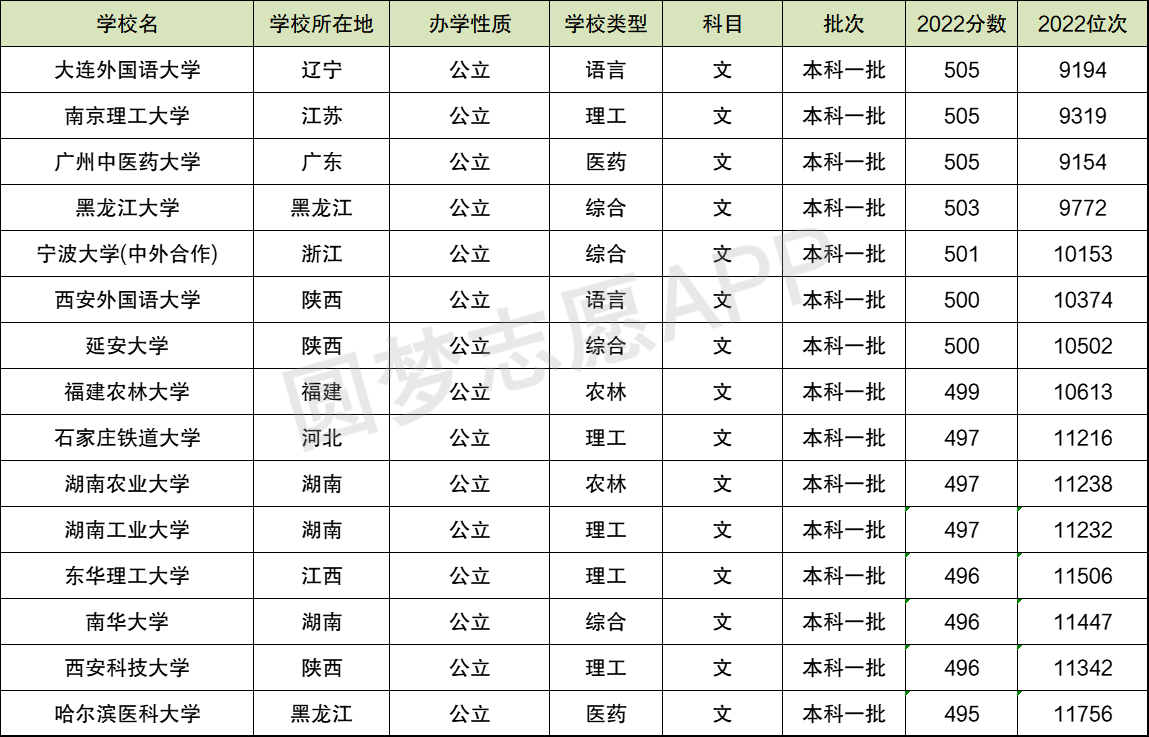 | 学校名 | 学校所在地 | 办学性质 | 学校类型 | 科目 | 批次 | 2022分数 | 2022位次 |
|---|---|---|---|---|---|---|---|
| 大连外国语大学 | 辽宁 | 公立 | 语言 | 文 | 本科一批 | 505 | 9194 |
| 南京理工大学 | 江苏 | 公立 | 理工 | 文 | 本科一批 | 505 | 9319 |
| 广州中医药大学 | 广东 | 公立 | 医药 | 文 | 本科一批 | 505 | 9154 |
| 黑龙江大学 | 黑龙江 | 公立 | 综合 | 文 | 本科一批 | 503 | 9772 |
| 宁波大学(中外合作) | 浙江 | 公立 | 综合 | 文 | 本科一批 | 501 | 10153 |
| 西安外国语大学 | 陕西 | 公立 | 语言 | 文 | 本科一批 | 500 | 10374 |
| 延安大学 | 陕西 | 公立 | 综合 | 文 | 本科一批 | 500 | 10502 |
| 福建农林大学 | 福建 | 公立 | 农林 | 文 | 本科一批 | 499 | 10613 |
| 石家庄铁道大学 | 河北 | 公立 | 理工 | 文 | 本科一批 | 497 | 11216 |
| 湖南农业大学 | 湖南 | 公立 | 农林 | 文 | 本科一批 | 497 | 11238 |
| 湖南工业大学 | 湖南 | 公立 | 理工 | 文 | 本科一批 | 497 | 11232 |
| 东华理工大学 | 江西 | 公立 | 理工 | 文 | 本科一批 | 496 | 11506 |
| 南华大学 | 湖南 | 公立 | 综合 | 文 | 本科一批 | 496 | 11447 |
| 西安科技大学 | 陕西 | 公立 | 理工 | 文 | 本科一批 | 496 | 11342 |
| 哈尔滨医科大学 | 黑龙江 | 公立 | 医药 | 文 | 本科一批 | 495 | 11756 |

圆梦志愿APP